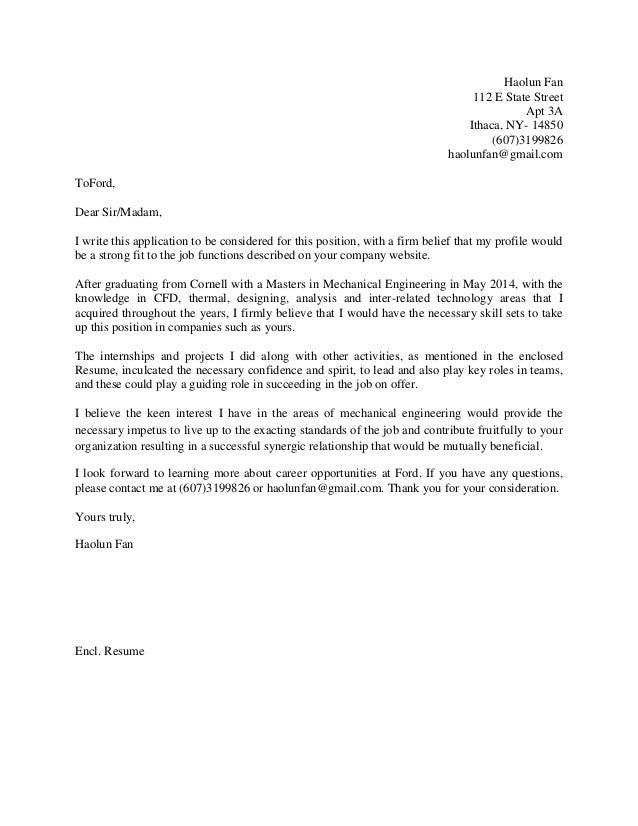 Haolun Fan
112 E State Street
Apt 3A
Ithaca, NY- 14850
(607)3199826
haolunfan@gmail.com

ToFord,

Dear Sir/Madam,

I write this application to be considered for this position, with a firm belief that my profile would be a strong fit to the job functions described on your company website.

After graduating from Cornell with a Masters in Mechanical Engineering in May 2014, with the knowledge in CFD, thermal, designing, analysis and inter-related technology areas that I acquired throughout the years, I firmly believe that I would have the necessary skill sets to take up this position in companies such as yours.

The internships and projects I did along with other activities, as mentioned in the enclosed Resume, inculcated the necessary confidence and spirit, to lead and also play key roles in teams, and these could play a guiding role in succeeding in the job on offer.

I believe the keen interest I have in the areas of mechanical engineering would provide the necessary impetus to live up to the exacting standards of the job and contribute fruitfully to your organization resulting in a successful synergic relationship that would be mutually beneficial.

I look forward to learning more about career opportunities at Ford. If you have any questions, please contact me at (607)3199826 or haolunfan@gmail.com. Thank you for your consideration.

Yours truly,

Haolun Fan

Encl. Resume